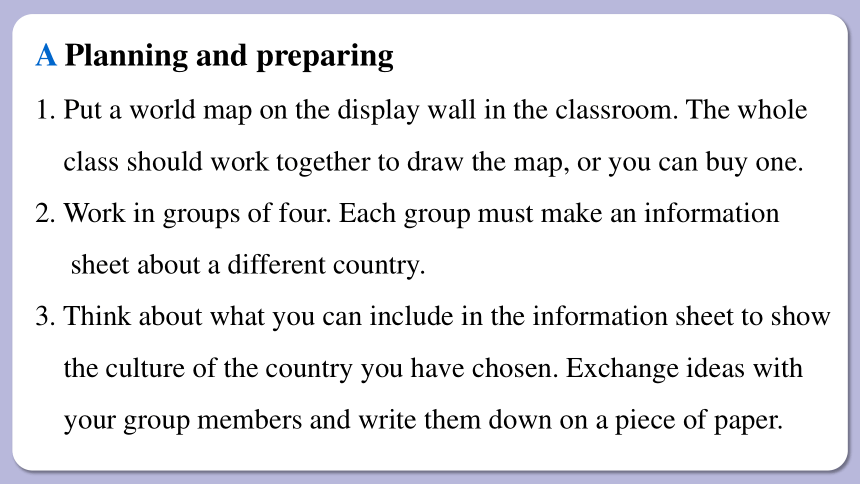 A Planning and preparing

1. Put a world map on the display wall in the classroom. The whole class should work together to draw the map, or you can buy one.

2. Work in groups of four. Each group must make an information sheet about a different country.

3. Think about what you can include in the information sheet to show the culture of the country you have chosen. Exchange ideas with your group members and write them down on a piece of paper.